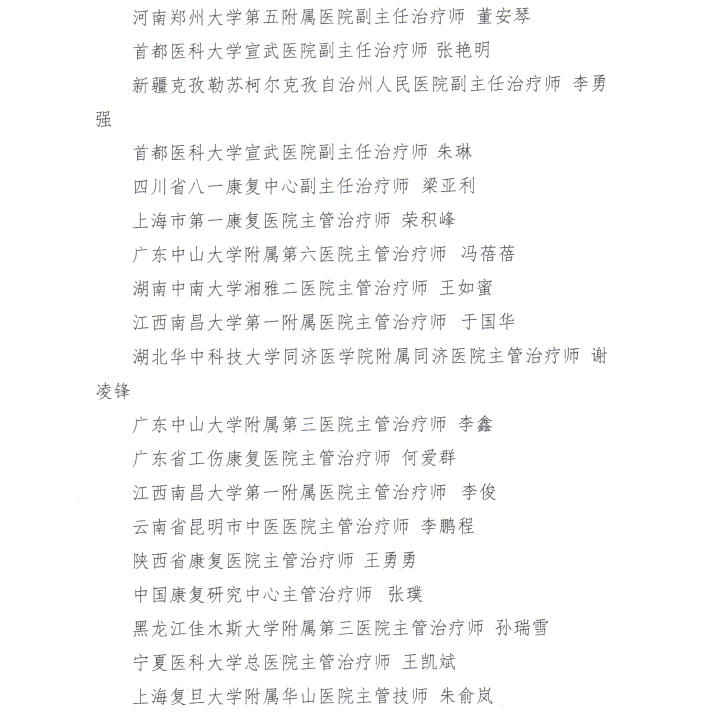 河南郑州大学第五附属医院副主任治疗师 董安琴

首都医科大学宣武医院副主任治疗师 张艳明

新疆克孜勒苏柯尔克孜自治州人民医院副主任治疗师 李勇强

首都医科大学宣武医院副主任治疗师 朱琳

四川省八一康复中心副主任治疗师 梁亚利

上海市第一康复医院主管治疗师 荣积峰

广东中山大学附属第六医院主管治疗师 冯蓓蓓

湖南中南大学湘雅二医院主管治疗师 王如蜜

江西南昌大学第一附属医院主管治疗师 于国华

湖北华中科技大学同济医学院附属同济医院主管治疗师 谢凌锋

广东中山大学附属第三医院主管治疗师 李鑫

广东省工伤康复医院主管治疗师 何爱群

江西南昌大学第一附属医院主管治疗师 李俊

云南省昆明市中医医院主管治疗师 李鹏程

陕西省康复医院主管治疗师 王勇勇

中国康复研究中心主管治疗师 张璞

黑龙江佳木斯大学附属第三医院主管治疗师 孙瑞雪

宁夏医科大学总医院主管治疗师 王凯斌

上海复旦大学附属华山医院主管技师 朱俞岚